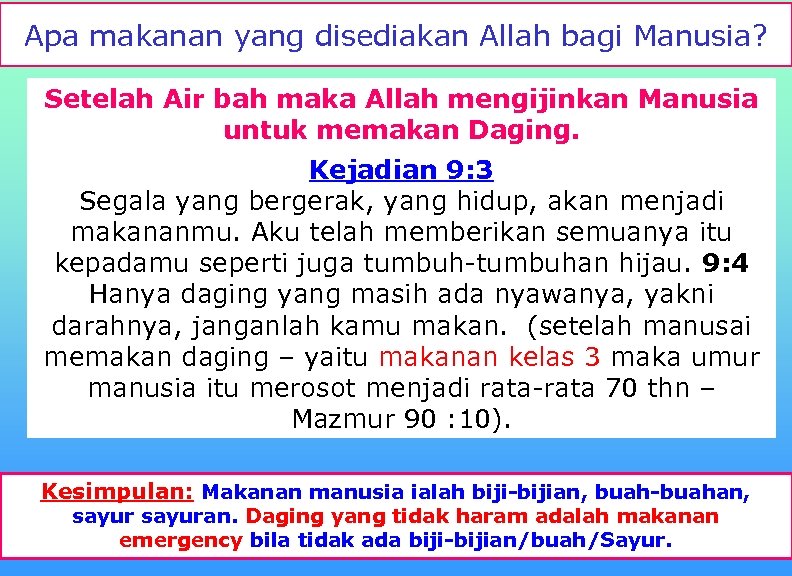 Apa makanan yang disediakan Allah bagi Manusia?

Setelah Air bah maka Allah mengijinkan Manusia untuk memakan Daging.

Kejadian 9:3
Segala yang bergerak, yang hidup, akan menjadi makananmu. Aku telah memberikan semuanya itu kepadamu seperti juga tumbuh-tumbuhan hijau. 9:4 Hanya daging yang masih ada nyawanya, yakni darahnya, janganlah kamu makan. (setelah manusai memakan daging – yaitu makanan kelas 3 maka umur manusia itu merosot menjadi rata-rata 70 thn – Mazmur 90 :10).

Kesimpulan: Makanan manusia ialah biji-bijian, buah-buahan, sayur sayuran. Daging yang tidak haram adalah makanan emergency bila tidak ada biji-bijian/buah/Sayur.